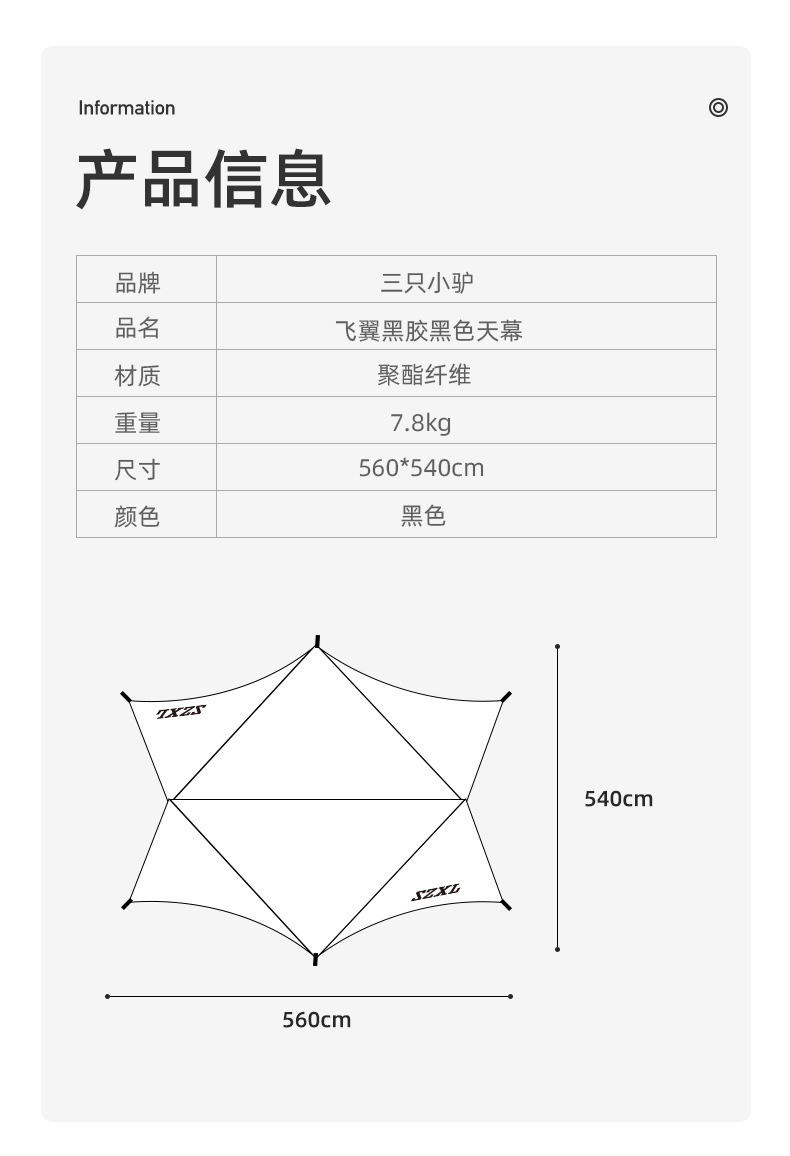 Information

产品信息

| 品牌 | 三只小驴 |
|---|---|
| 品名 | 飞翼黑胶黑色天幕 |
| 材质 | 聚酯纤维 |
| 重量 | 7.8kg |
| 尺寸 | 560*540cm |
| 颜色 | 黑色 |

SZXL

SZXL

540cm

560cm